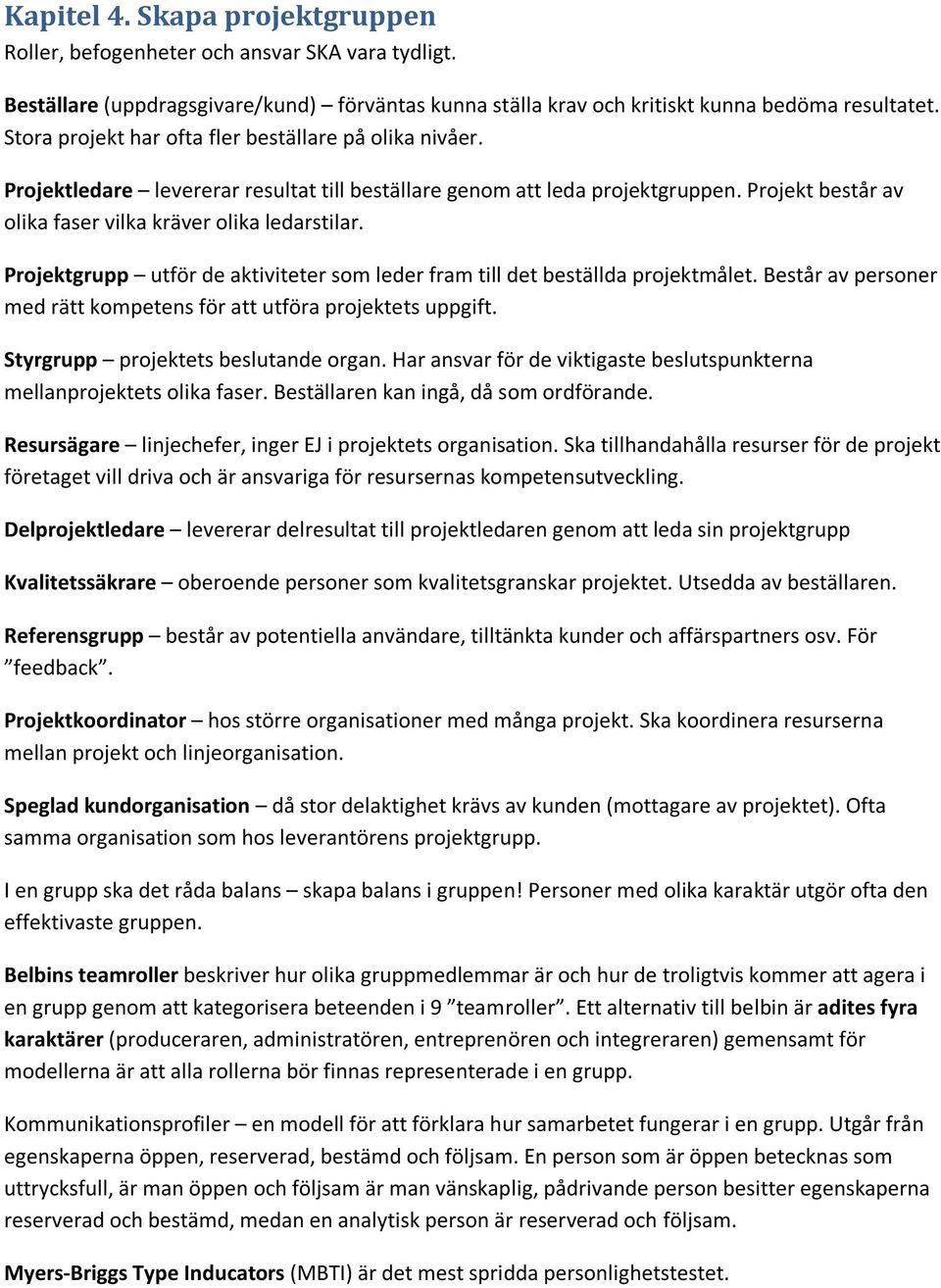 Kapitel 4. Skapa projektgruppen
Roller, befogenheter och ansvar SKA vara tydligt.

Beställare (uppdragsgivare/kund) – förväntas kunna ställa krav och kritiskt kunna bedöma resultatet. Stora projekt har ofta fler beställare på olika nivåer.

Projektledare – levererar resultat till beställare genom att leda projektgruppen. Projekt består av olika faser vilka kräver olika ledarstilar.

Projektgrupp – utför de aktiviteter som leder fram till det beställda projektmålet. Består av personer med rätt kompetens för att utföra projektets uppgift.

Styrgrupp – projektets beslutande organ. Har ansvar för de viktigaste beslutspunkterna mellanprojektets olika faser. Beställaren kan ingå, då som ordförande.

Resursägare – linjechefer, inger EJ i projektets organisation. Ska tillhandahålla resurser för de projekt företaget vill driva och är ansvariga för resursernas kompetensutveckling.

Delprojektledare – levererar delresultat till projektledaren genom att leda sin projektgrupp

Kvalitetssäkrare – oberoende personer som kvalitetsgranskar projektet. Utsedda av beställaren.

Referensgrupp – består av potentiella användare, tilltänkta kunder och affärspartners osv. För ”feedback”.

Projektkoordinator – hos större organisationer med många projekt. Ska koordinera resurserna mellan projekt och linjeorganisation.

Speglad kundorganisation – då stor delaktighet krävs av kunden (mottagare av projektet). Ofta samma organisation som hos leverantörens projektgrupp.

I en grupp ska det råda balans – skapa balans i gruppen! Personer med olika karaktär utgör ofta den effektivaste gruppen.

Belbins teamroller beskriver hur olika gruppmedlemmar är och hur de troligtvis kommer att agera i en grupp genom att kategorisera beteenden i 9 ”teamroller”. Ett alternativ till belbin är adites fyra karaktärer (produceraren, administratören, entreprenören och integreraren) gemensamt för modellerna är att alla rollerna bör finnas representerade i en grupp.

Kommunikationsprofiler – en modell för att förklara hur samarbetet fungerar i en grupp. Utgår från egenskaperna öppen, reserverad, bestämd och följsam. En person som är öppen betecknas som uttrycksfull, är man öppen och följsam är man vänskaplig, pådrivande person besitter egenskaperna reserverad och bestämd, medan en analytisk person är reserverad och följsam.

Myers-Briggs Type Inducators (MBTI) är det mest spridda personlighetstestet.